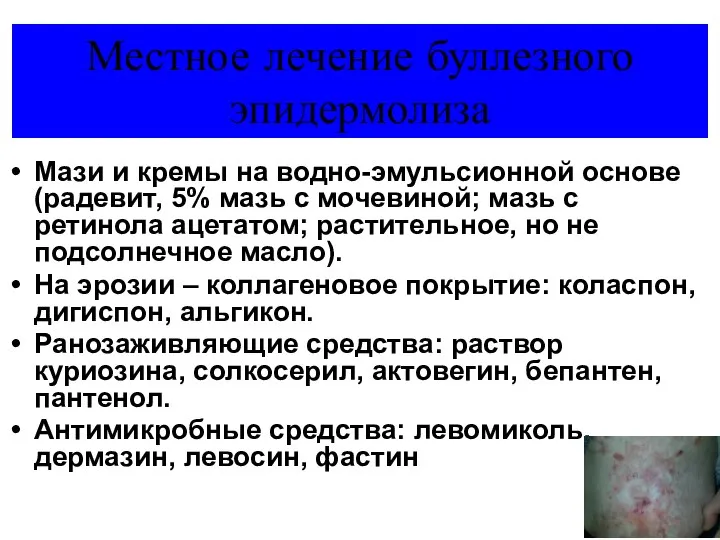 Местное лечение буллезного эпидермолиза

• Мази и кремы на водно-эмульсионной основе (радевит, 5% мазь с мочевиной; мазь с ретинола ацетатом; растительное, но не подсолнечное масло).
• На эрозии – коллагеновое покрытие: коласпон, дигиспон, альгикон.
• Ранозаживляющие средства: раствор куриозина, солкосерил, актовегин, бепантен, пантенол.
• Антимикробные средства: левомиколь, дермазин, левосин, фастин